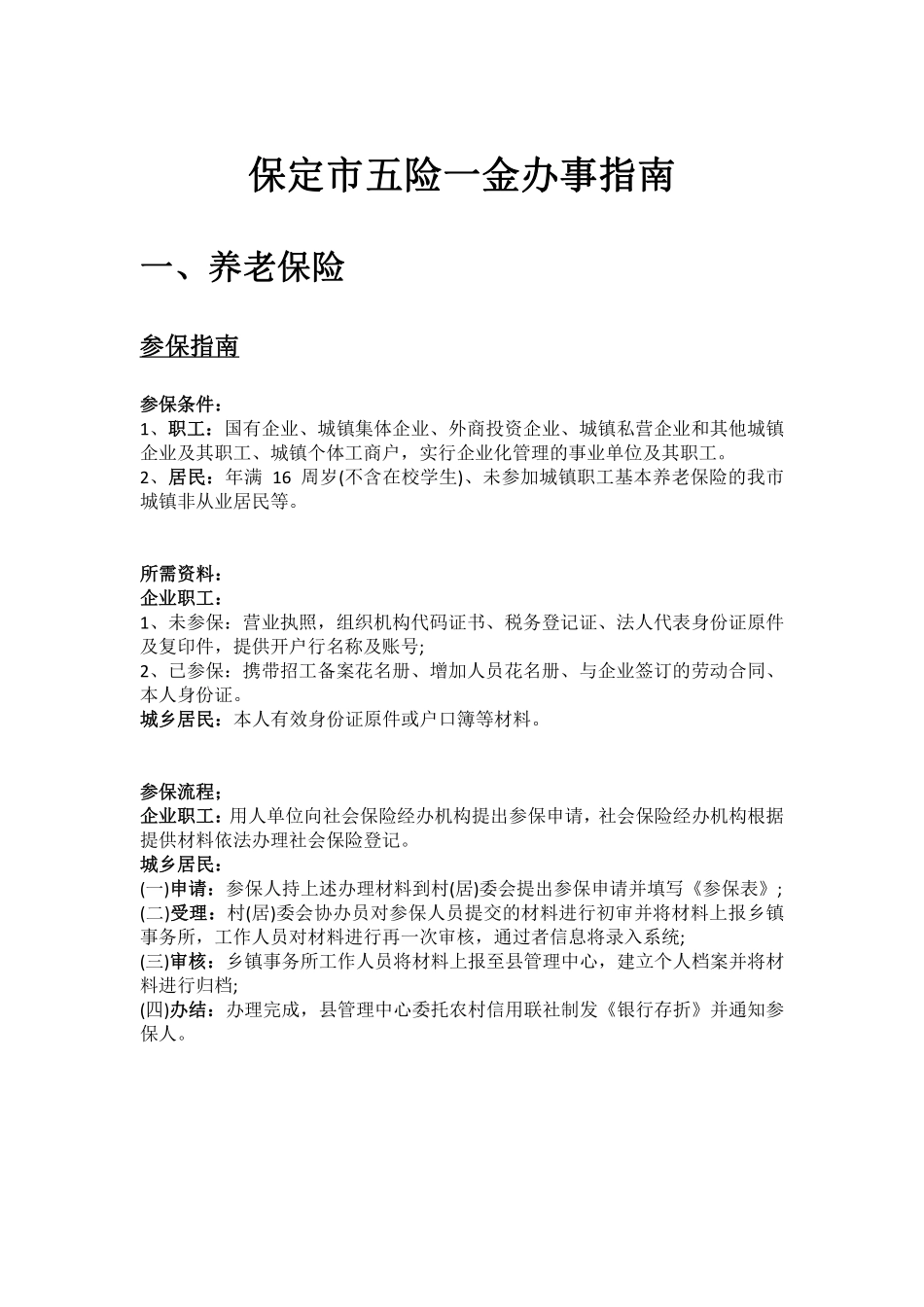 保定市五险一金办事指南

一、养老保险

参保指南

参保条件：
1、职工：国有企业、城镇集体企业、外商投资企业、城镇私营企业和其他城镇企业及其职工、城镇个体工商户，实行企业化管理的事业单位及其职工。
2、居民：年满 16 周岁(不含在校学生)、未参加城镇职工基本养老保险的我市城镇非从业居民等。

所需资料：
企业职工：
1、未参保：营业执照，组织机构代码证书、税务登记证、法人代表身份证原件及复印件，提供开户行名称及账号;
2、已参保：携带招工备案花名册、增加人员花名册、与企业签订的劳动合同、本人身份证。
城乡居民：本人有效身份证原件或户口簿等材料。

参保流程；
企业职工：用人单位向社会保险经办机构提出参保申请，社会保险经办机构根据提供材料依法办理社会保险登记。
城乡居民：
(一)申请：参保人持上述办理材料到村(居)委会提出参保申请并填写《参保表》;
(二)受理：村(居)委会协办员对参保人员提交的材料进行初审并将材料上报乡镇事务所，工作人员对材料进行再一次审核，通过者信息将录入系统;
(三)审核：乡镇事务所工作人员将材料上报至县管理中心，建立个人档案并将材料进行归档;
(四)办结：办理完成，县管理中心委托农村信用联社制发《银行存折》并通知参保人。